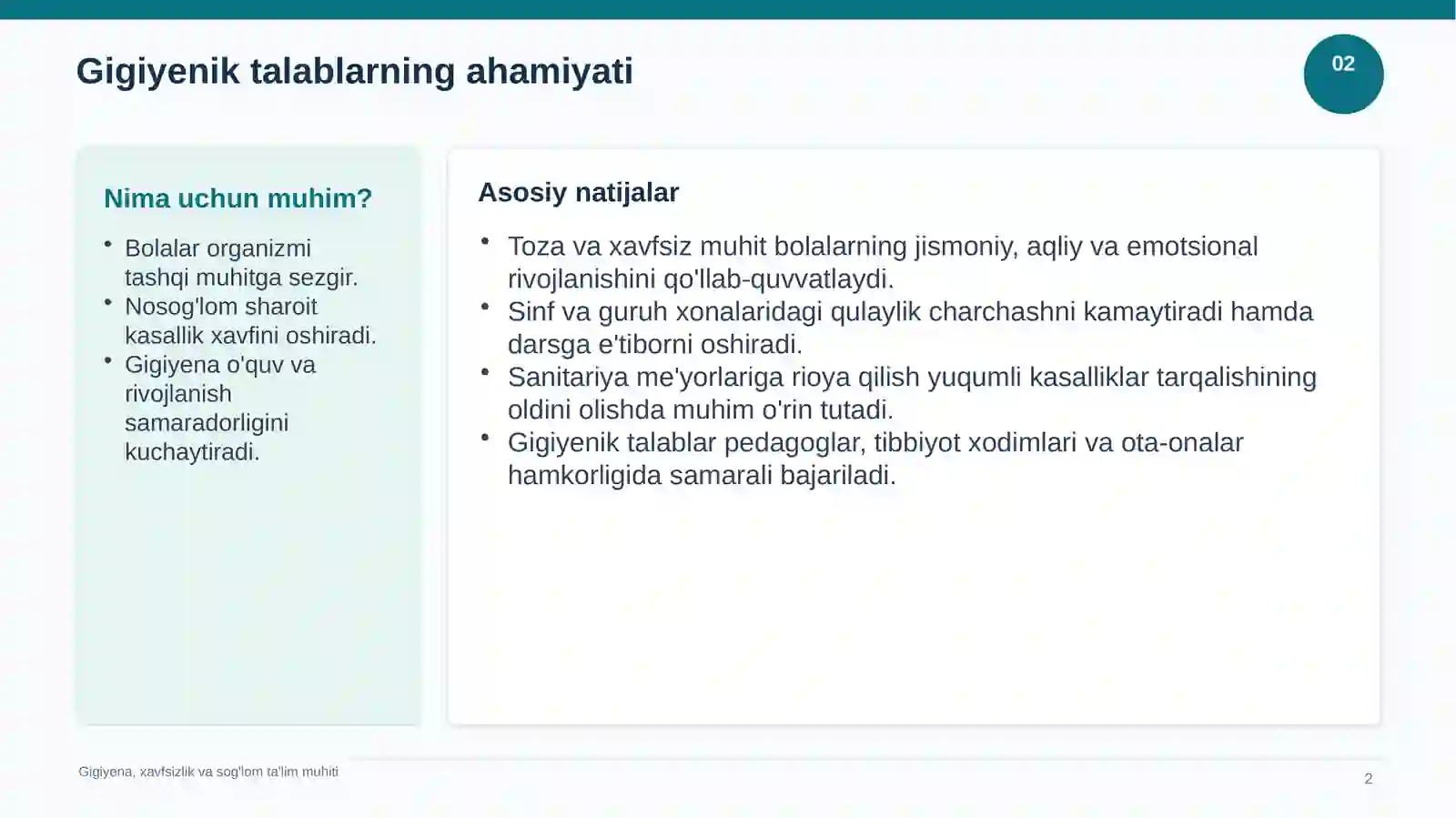 Gigiyenik talablarning ahamiyati

02

Nima uchun muhim?

• Bolalar organizmi tashqi muhitga sezgir.
• Nosog'lom sharoit kasallik xavfini oshiradi.
• Gigiyena o'quv va rivojlanish samaradorligini kuchaytiradi.

Asosiy natijalar

• Toza va xavfsiz muhit bolalarning jismoniy, aqliy va emotsional rivojlanishini qo'llab-quvvatlaydi.
• Sinf va guruh xonalaridagi qulaylik charchashni kamaytiradi hamda darsga e'tiborni oshiradi.
• Sanitariya me'yorlariga rioya qilish yuqumli kasalliklar tarqalishining oldini olishda muhim o'rin tutadi.
• Gigiyenik talablar pedagoglar, tibbiyot xodimlari va ota-onalar hamkorligida samarali bajariladi.

Gigiyena, xavfsizlik va sog'lom ta'lim muhiti

2